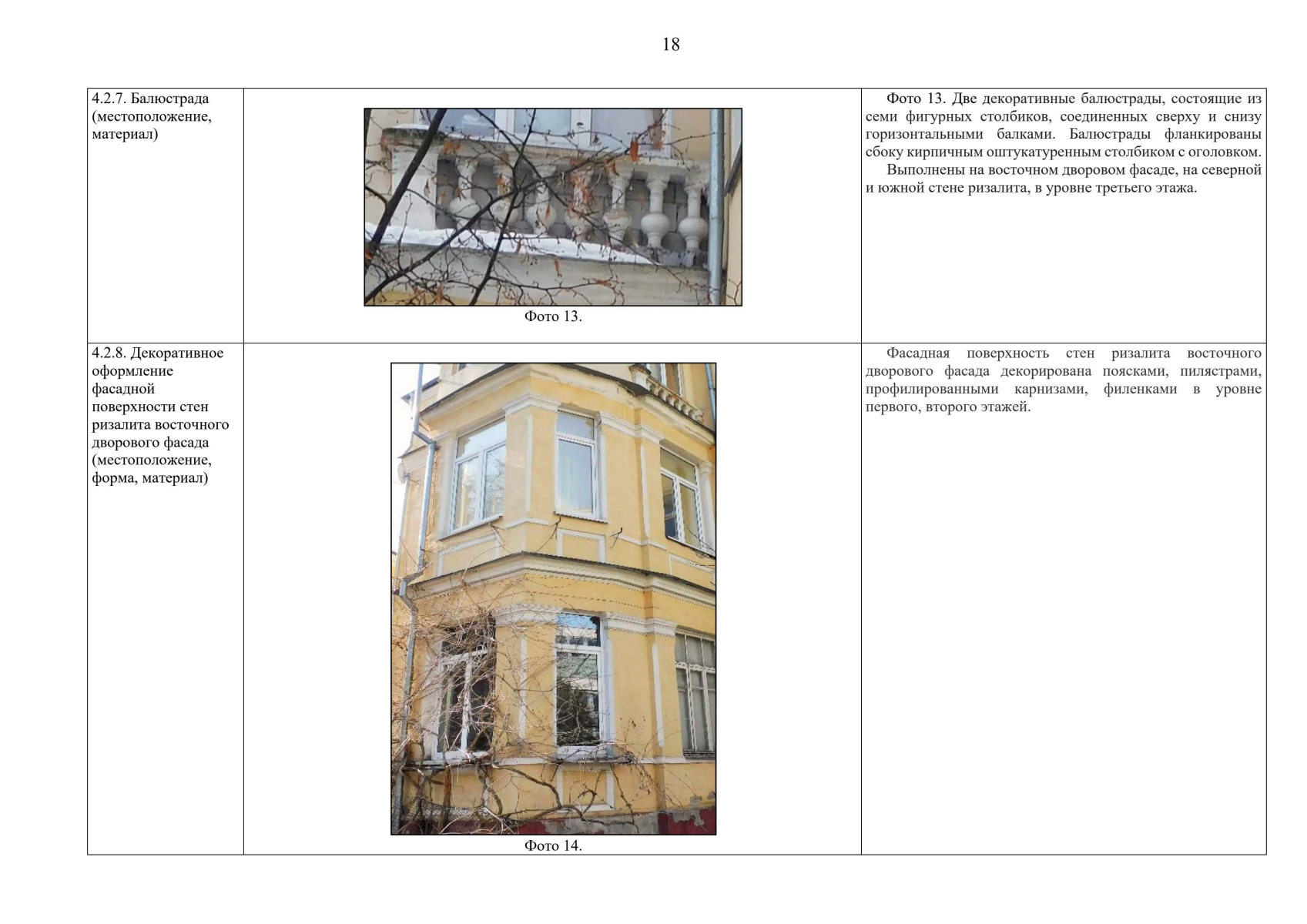 18

| | | |
|---|---|---|
| 4.2.7. Балюстрада (местоположение, материал) | Фото 13. | Фото 13. Две декоративные балюстрады, состоящие из семи фигурных столбиков, соединенных сверху и снизу горизонтальными балками. Балюстрады фланкированы сбоку кирпичным оштукатуренным столбиком с оголовком. Выполнены на восточном дворовом фасаде, на северной и южной стене ризалита, в уровне третьего этажа. |
| 4.2.8. Декоративное оформление фасадной поверхности стен ризалита восточного дворового фасада (местоположение, форма, материал) | Фото 14. | Фасадная поверхность стен ризалита восточного дворового фасада декорирована поясками, пилястрами, профилированными карнизами, филенками в уровне первого, второго этажей. |